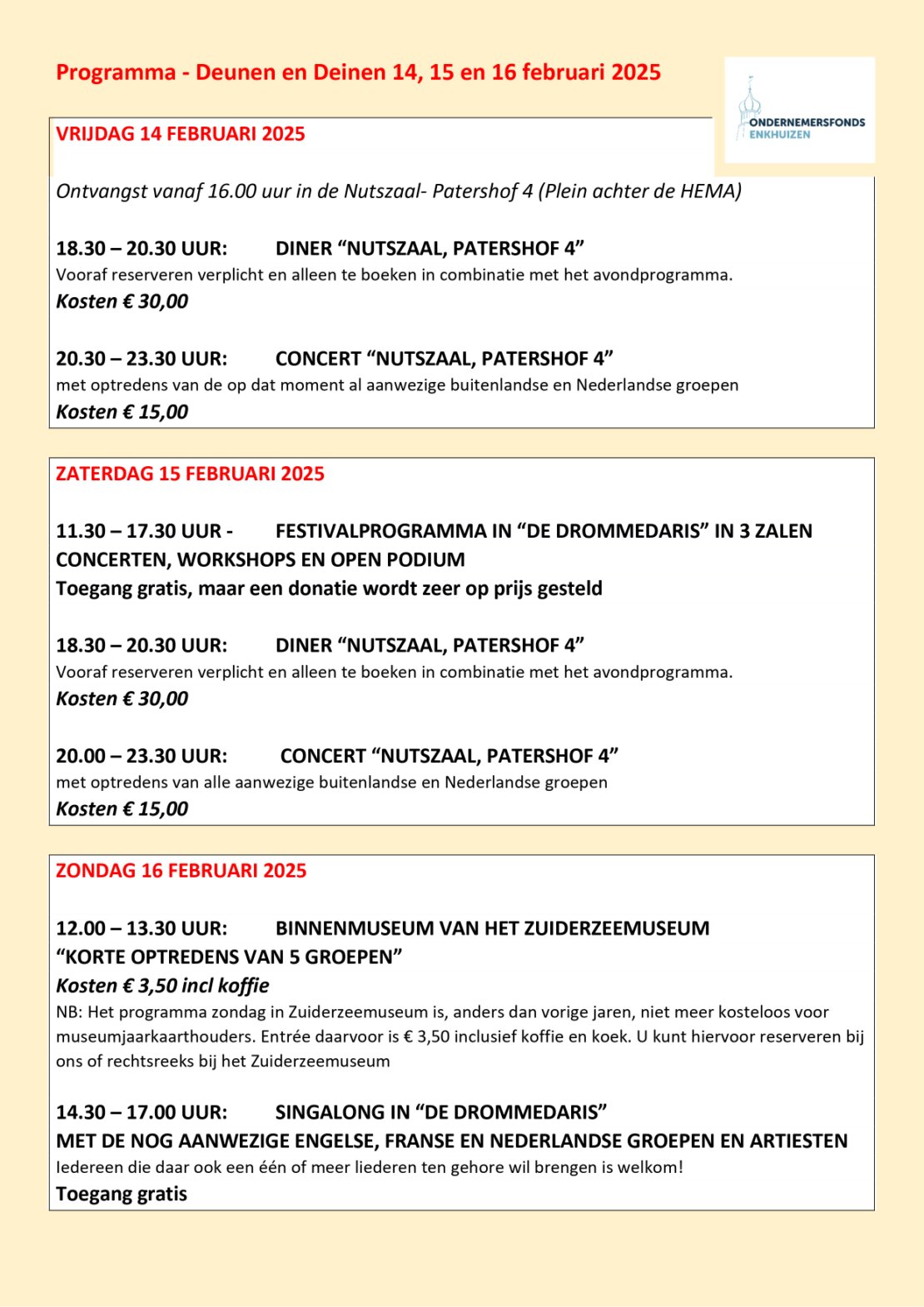 Programma - Deunen en Deinen 14, 15 en 16 februari 2025

ONDERNEMERSFONDS ENKHUIZEN

VRIJDAG 14 FEBRUARI 2025

Ontvangst vanaf 16.00 uur in de Nutszaal- Patershof 4 (Plein achter de HEMA)

18.30 – 20.30 UUR: DINER “NUTSZAAL, PATERSHOF 4”
Vooraf reserveren verplicht en alleen te boeken in combinatie met het avondprogramma.
Kosten € 30,00

20.30 – 23.30 UUR: CONCERT “NUTSZAAL, PATERSHOF 4”
met optredens van de op dat moment al aanwezige buitenlandse en Nederlandse groepen
Kosten € 15,00

ZATERDAG 15 FEBRUARI 2025

11.30 – 17.30 UUR - FESTIVALPROGRAMMA IN “DE DROMMEDARIS” IN 3 ZALEN
CONCERTEN, WORKSHOPS EN OPEN PODIUM
Toegang gratis, maar een donatie wordt zeer op prijs gesteld

18.30 – 20.30 UUR: DINER “NUTSZAAL, PATERSHOF 4”
Vooraf reserveren verplicht en alleen te boeken in combinatie met het avondprogramma.
Kosten € 30,00

20.00 – 23.30 UUR: CONCERT “NUTSZAAL, PATERSHOF 4”
met optredens van alle aanwezige buitenlandse en Nederlandse groepen
Kosten € 15,00

ZONDAG 16 FEBRUARI 2025

12.00 – 13.30 UUR: BINNENMUSEUM VAN HET ZUIDERZEEMUSEUM
“KORTE OPTREDENS VAN 5 GROEPEN”
Kosten € 3,50 incl koffie
NB: Het programma zondag in Zuiderzeemuseum is, anders dan vorige jaren, niet meer kosteloos voor museumjaarkaarthouders. Entrée daarvoor is € 3,50 inclusief koffie en koek. U kunt hiervoor reserveren bij ons of rechtsreeks bij het Zuiderzeemuseum

14.30 – 17.00 UUR: SINGALONG IN “DE DROMMEDARIS”
MET DE NOG AANWEZIGE ENGELSE, FRANSE EN NEDERLANDSE GROEPEN EN ARTIESTEN
Iedereen die daar ook een één of meer liederen ten gehore wil brengen is welkom!
Toegang gratis